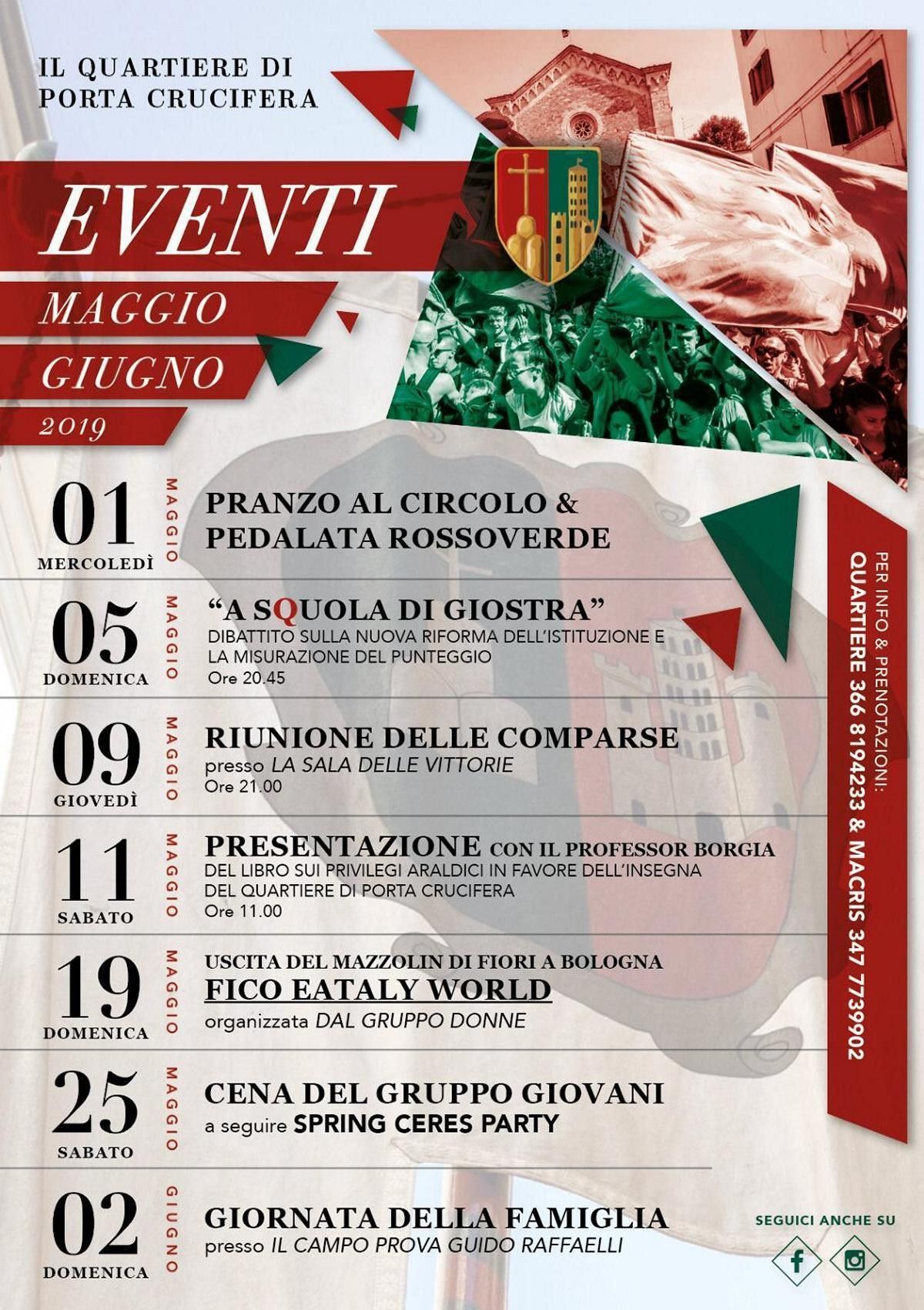 IL QUARTIERE DI PORTA CRUCIFERA

EVENTI

MAGGIO

GIUGNO

2019

01
MERCOLEDÌ
MAGGIO
PRANZO AL CIRCOLO & PEDALATA ROSSOVERDE

05
DOMENICA
MAGGIO
"A SQUOLA DI GIOSTRA"
DIBATTITO SULLA NUOVA RIFORMA DELL'ISTITUZIONE E LA MISURAZIONE DEL PUNTEGGIO
Ore 20.45

09
GIOVEDÌ
MAGGIO
RIUNIONE DELLE COMPARSE
presso LA SALA DELLE VITTORIE
Ore 21.00

11
SABATO
MAGGIO
PRESENTAZIONE CON IL PROFESSOR BORGIA
DEL LIBRO SUI PRIVILEGI ARALDICI IN FAVORE DELL'INSEGNA DEL QUARTIERE DI PORTA CRUCIFERA
Ore 11.00

19
DOMENICA
MAGGIO
USCITA DEL MAZZOLIN DI FIORI A BOLOGNA
FICO EATALY WORLD
organizzata DAL GRUPPO DONNE

25
SABATO
MAGGIO
CENA DEL GRUPPO GIOVANI
a seguire SPRING CERES PARTY

02
DOMENICA
GIUGNO
GIORNATA DELLA FAMIGLIA
presso IL CAMPO PROVA GUIDO RAFFAELLI

PER INFO & PRENOTAZIONI:
QUARTIERE 366 8194233 & MACRIS 347 7739902

SEGUICI ANCHE SU